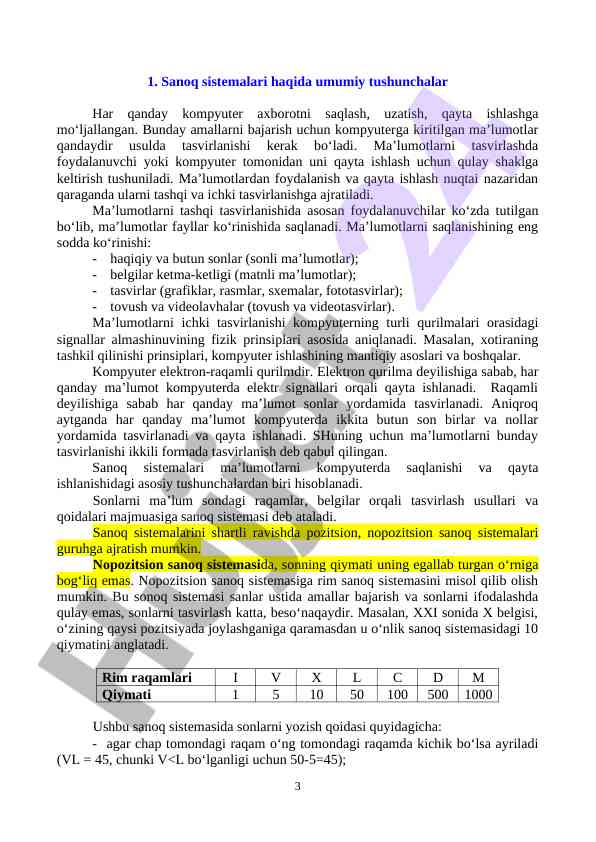 1. Sanoq sistemalari haqida umumiy tushunchalar

Har qanday kompyuter axborotni saqlash, uzatish, qayta ishlashga mo‘ljallangan. Bunday amallarni bajarish uchun kompyuterga kiritilgan ma’lumotlar qandaydir usulda tasvirlanishi kerak bo‘ladi. Ma’lumotlarni tasvirlashda foydalanuvchi yoki kompyuter tomonidan uni qayta ishlash uchun qulay shaklga keltirish tushuniladi. Ma’lumotlardan foydalanish va qayta ishlash nuqtai nazaridan qaraganda ularni tashqi va ichki tasvirlanishga ajratiladi.

Ma’lumotlarni tashqi tasvirlanishida asosan foydalanuvchilar ko‘zda tutilgan bo‘lib, ma’lumotlar fayllar ko‘rinishida saqlanadi. Ma’lumotlarni saqlanishining eng sodda ko‘rinishi:
- haqiqiy va butun sonlar (sonli ma’lumotlar);
- belgilar ketma-ketligi (matnli ma’lumotlar);
- tasvirlar (grafiklar, rasmlar, sxemalar, fototasvirlar);
- tovush va videolavhalar (tovush va videotasvirlar).

Ma’lumotlarni ichki tasvirlanishi kompyuterning turli qurilmalari orasidagi signallar almashinuvining fizik prinsiplari asosida aniqlanadi. Masalan, xotiraning tashkil qilinishi prinsiplari, kompyuter ishlashining mantiqiy asoslari va boshqalar.

Kompyuter elektron-raqamli qurilmdir. Elektron qurilma deyilishiga sabab, har qanday ma’lumot kompyuterda elektr signallari orqali qayta ishlanadi. Raqamli deyilishiga sabab har qanday ma’lumot sonlar yordamida tasvirlanadi. Aniqroq aytganda har qanday ma’lumot kompyuterda ikkita butun son birlar va nollar yordamida tasvirlanadi va qayta ishlanadi. SHuning uchun ma’lumotlarni bunday tasvirlanishi ikkili formada tasvirlanish deb qabul qilingan.

Sanoq sistemalari ma’lumotlarni kompyuterda saqlanishi va qayta ishlanishidagi asosiy tushunchalardan biri hisoblanadi.

Sonlarni ma’lum sondagi raqamlar, belgilar orqali tasvirlash usullari va qoidalari majmuasiga sanoq sistemasi deb ataladi.

Sanoq sistemalarini shartli ravishda pozitsion, nopozitsion sanoq sistemalari guruhga ajratish mumkin.

Nopozitsion sanoq sistemasida, sonning qiymati uning egallab turgan o‘rniga bog‘liq emas. Nopozitsion sanoq sistemasiga rim sanoq sistemasini misol qilib olish mumkin. Bu sonoq sistemasi sanlar ustida amallar bajarish va sonlarni ifodalashda qulay emas, sonlarni tasvirlash katta, beso‘naqaydir. Masalan, XXI sonida X belgisi, o‘zining qaysi pozitsiyada joylashganiga qaramasdan u o‘nlik sanoq sistemasidagi 10 qiymatini anglatadi.

| Rim raqamlari | I | V | X | L | C | D | M |
|---|---|---|---|---|---|---|---|
| Qiymati | 1 | 5 | 10 | 50 | 100 | 500 | 1000 |

Ushbu sanoq sistemasida sonlarni yozish qoidasi quyidagicha:
- agar chap tomondagi raqam o‘ng tomondagi raqamda kichik bo‘lsa ayriladi (VL = 45, chunki V<L bo‘lganligi uchun 50-5=45);

3